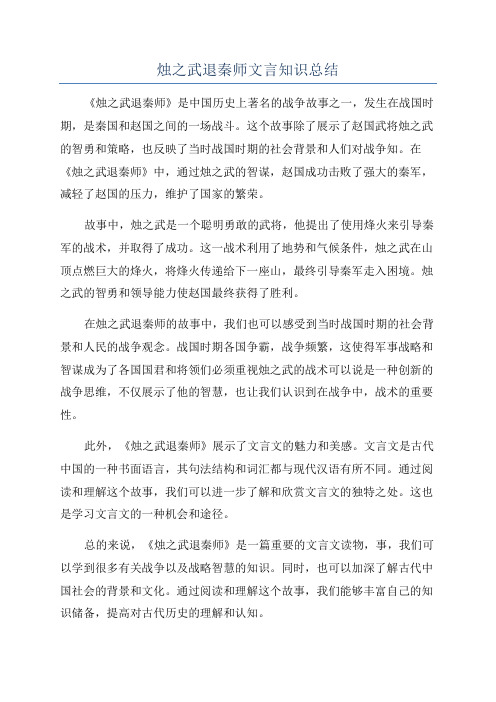 烛之武退秦师文言知识总结

《烛之武退秦师》是中国历史上著名的战争故事之一，发生在战国时期，是秦国和赵国之间的一场战斗。这个故事除了展示了赵国武将烛之武的智勇和策略，也反映了当时战国时期的社会背景和人们对战争知。在《烛之武退秦师》中，通过烛之武的智谋，赵国成功击败了强大的秦军，减轻了赵国的压力，维护了国家的繁荣。

故事中，烛之武是一个聪明勇敢的武将，他提出了使用烽火来引导秦军的战术，并取得了成功。这一战术利用了地势和气候条件，烛之武在山顶点燃巨大的烽火，将烽火传递给下一座山，最终引导秦军走入困境。烛之武的智勇和领导能力使赵国最终获得了胜利。

在烛之武退秦师的故事中，我们也可以感受到当时战国时期的社会背景和人民的战争观念。战国时期各国争霸，战争频繁，这使得军事战略和智谋成为了各国国君和将领们必须重视烛之武的战术可以说是一种创新的战争思维，不仅展示了他的智慧，也让我们认识到在战争中，战术的重要性。

此外，《烛之武退秦师》展示了文言文的魅力和美感。文言文是古代中国的一种书面语言，其句法结构和词汇都与现代汉语有所不同。通过阅读和理解这个故事，我们可以进一步了解和欣赏文言文的独特之处。这也是学习文言文的一种机会和途径。

总的来说，《烛之武退秦师》是一篇重要的文言文读物，事，我们可以学到很多有关战争以及战略智慧的知识。同时，也可以加深了解古代中国社会的背景和文化。通过阅读和理解这个故事，我们能够丰富自己的知识储备，提高对古代历史的理解和认知。